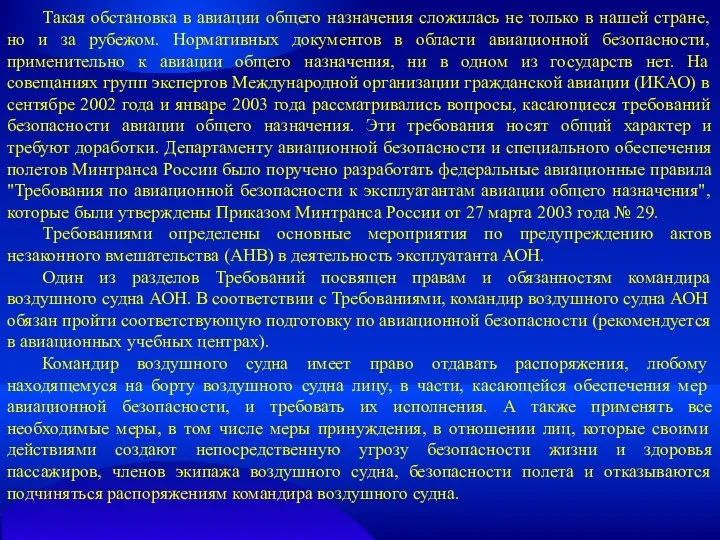 Такая обстановка в авиации общего назначения сложилась не только в нашей стране, но и за рубежом. Нормативных документов в области авиационной безопасности, применительно к авиации общего назначения, ни в одном из государств нет. На совещаниях групп экспертов Международной организации гражданской авиации (ИКАО) в сентябре 2002 года и январе 2003 года рассматривались вопросы, касающиеся требований безопасности авиации общего назначения. Эти требования носят общий характер и требуют доработки. Департаменту авиационной безопасности и специального обеспечения полетов Минтранса России было поручено разработать федеральные авиационные правила "Требования по авиационной безопасности к эксплуатантам авиации общего назначения", которые были утверждены Приказом Минтранса России от 27 марта 2003 года № 29.

Требованиями определены основные мероприятия по предупреждению актов незаконного вмешательства (АНВ) в деятельность эксплуатанта АОН.

Один из разделов Требований посвящен правам и обязанностям командира воздушного судна АОН. В соответствии с Требованиями, командир воздушного судна АОН обязан пройти соответствующую подготовку по авиационной безопасности (рекомендуется в авиационных учебных центрах).

Командир воздушного судна имеет право отдавать распоряжения, любому находящемуся на борту воздушного судна лицу, в части, касающейся обеспечения мер авиационной безопасности, и требовать их исполнения. А также применять все необходимые меры, в том числе меры принуждения, в отношении лиц, которые своими действиями создают непосредственную угрозу безопасности жизни и здоровья пассажиров, членов экипажа воздушного судна, безопасности полета и отказываются подчиняться распоряжениям командира воздушного судна.